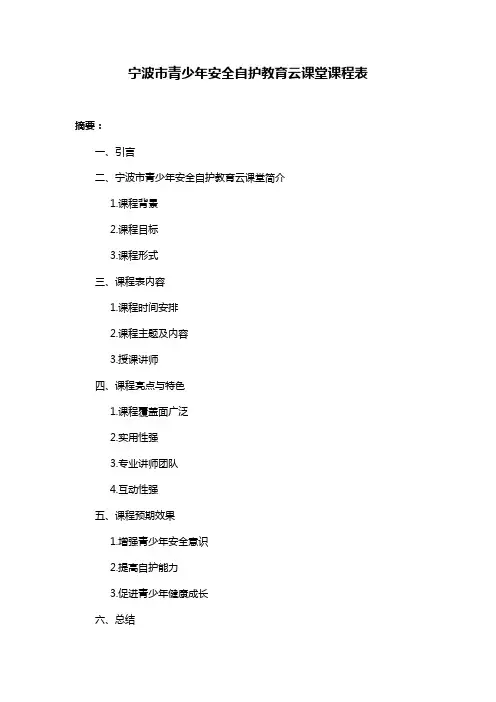 宁波市青少年安全自护教育云课堂课程表

摘要：

一、引言

二、宁波市青少年安全自护教育云课堂简介

1.课程背景

2.课程目标

3.课程形式

三、课程表内容

1.课程时间安排

2.课程主题及内容

3.授课讲师

四、课程亮点与特色

1.课程覆盖面广泛

2.实用性强

3.专业讲师团队

4.互动性强

五、课程预期效果

1.增强青少年安全意识

2.提高自护能力

3.促进青少年健康成长

六、总结